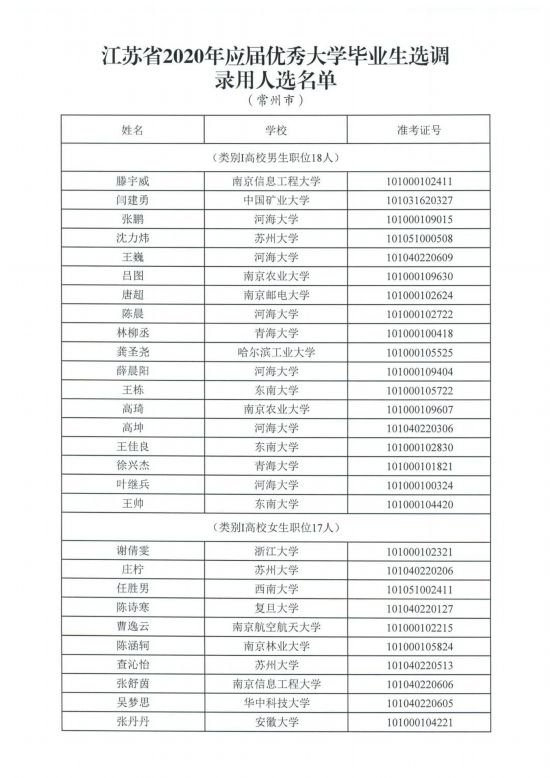 江苏省2020年应届优秀大学毕业生选调录用人选名单

（常州市）

| 姓名 | 学校 | 准考证号 |
|---|---|---|
| （类别I高校男生职位18人） | | |
| 滕宇威 | 南京信息工程大学 | 101000102411 |
| 闫建勇 | 中国矿业大学 | 101031620327 |
| 张鹏 | 河海大学 | 101000109015 |
| 沈力炜 | 苏州大学 | 101051000508 |
| 王巍 | 河海大学 | 101040220609 |
| 吕图 | 南京农业大学 | 101000109630 |
| 唐超 | 南京邮电大学 | 101000102624 |
| 陈晨 | 河海大学 | 101000102722 |
| 林柳丞 | 青海大学 | 101000100418 |
| 龚圣尧 | 哈尔滨工业大学 | 101000105525 |
| 薛晨阳 | 河海大学 | 101000109404 |
| 王栋 | 东南大学 | 101000105722 |
| 高琦 | 南京农业大学 | 101000109607 |
| 高坤 | 河海大学 | 101040220306 |
| 王佳良 | 东南大学 | 101000102830 |
| 徐兴杰 | 青海大学 | 101000101821 |
| 叶继兵 | 河海大学 | 101000100324 |
| 王帅 | 东南大学 | 101000104420 |
| （类别I高校女生职位17人） | | |
| 谢倩雯 | 浙江大学 | 101000102321 |
| 庄柠 | 苏州大学 | 101040220206 |
| 任胜男 | 西南大学 | 101051002411 |
| 陈诗寒 | 复旦大学 | 101040220127 |
| 曹逸云 | 南京航空航天大学 | 101000102215 |
| 陈涵轲 | 南京林业大学 | 101000105824 |
| 查沁怡 | 苏州大学 | 101040220513 |
| 张舒茵 | 南京信息工程大学 | 101040220606 |
| 吴梦思 | 华中科技大学 | 101040220605 |
| 张丹丹 | 安徽大学 | 101000104221 |